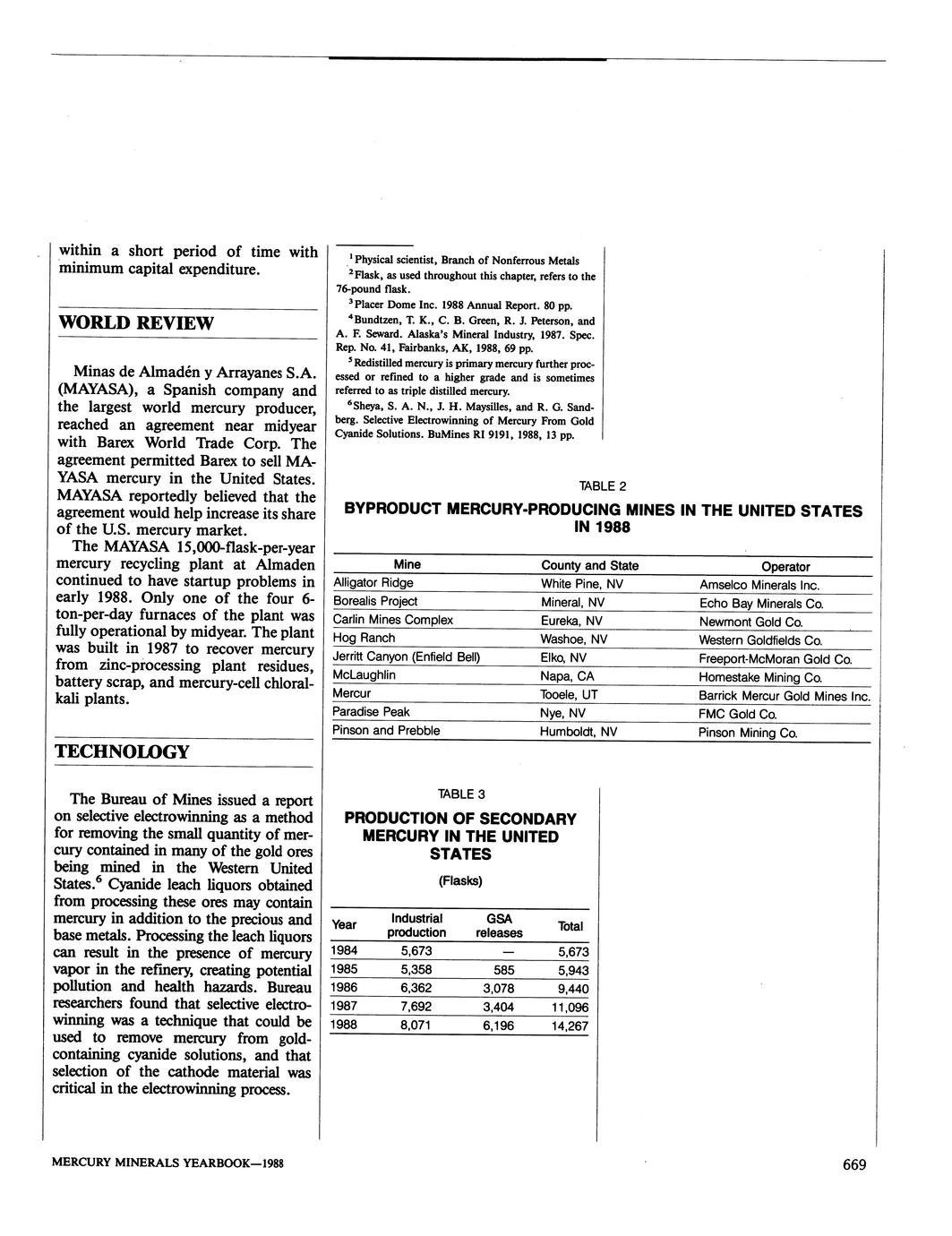 within a short period of time with minimum capital expenditure.

WORLD REVIEW

Minas de Almadén y Arrayanes S.A. (MAYASA), a Spanish company and the largest world mercury producer, reached an agreement near midyear with Barex World Trade Corp. The agreement permitted Barex to sell MAYASA mercury in the United States. MAYASA reportedly believed that the agreement would help increase its share of the U.S. mercury market.

The MAYASA 15,000-flask-per-year mercury recycling plant at Almaden continued to have startup problems in early 1988. Only one of the four 6-ton-per-day furnaces of the plant was fully operational by midyear. The plant was built in 1987 to recover mercury from zinc-processing plant residues, battery scrap, and mercury-cell chloralkali plants.

TECHNOLOGY

The Bureau of Mines issued a report on selective electrowinning as a method for removing the small quantity of mercury contained in many of the gold ores being mined in the Western United States.$^6$ Cyanide leach liquors obtained from processing these ores may contain mercury in addition to the precious and base metals. Processing the leach liquors can result in the presence of mercury vapor in the refinery, creating potential pollution and health hazards. Bureau researchers found that selective electrowinning was a technique that could be used to remove mercury from gold-containing cyanide solutions, and that selection of the cathode material was critical in the electrowinning process.

$^1$Physical scientist, Branch of Nonferrous Metals
$^2$Flask, as used throughout this chapter, refers to the 76-pound flask.
$^3$Placer Dome Inc. 1988 Annual Report. 80 pp.
$^4$Bundtzen, T. K., C. B. Green, R. J. Peterson, and A. F. Seward. Alaska's Mineral Industry, 1987. Spec. Rep. No. 41, Fairbanks, AK, 1988, 69 pp.
$^5$Redistilled mercury is primary mercury further processed or refined to a higher grade and is sometimes referred to as triple distilled mercury.
$^6$Sheya, S. A. N., J. H. Maysilles, and R. G. Sandberg. Selective Electrowinning of Mercury From Gold Cyanide Solutions. BuMines RI 9191, 1988, 13 pp.

TABLE 2
BYPRODUCT MERCURY-PRODUCING MINES IN THE UNITED STATES IN 1988

| Mine | County and State | Operator |
|---|---|---|
| Alligator Ridge | White Pine, NV | Amselco Minerals Inc. |
| Borealis Project | Mineral, NV | Echo Bay Minerals Co. |
| Carlin Mines Complex | Eureka, NV | Newmont Gold Co. |
| Hog Ranch | Washoe, NV | Western Goldfields Co. |
| Jerritt Canyon (Enfield Bell) | Elko, NV | Freeport-McMoran Gold Co. |
| McLaughlin | Napa, CA | Homestake Mining Co. |
| Mercur | Tooele, UT | Barrick Mercur Gold Mines Inc. |
| Paradise Peak | Nye, NV | FMC Gold Co. |
| Pinson and Prebble | Humboldt, NV | Pinson Mining Co. |

TABLE 3
PRODUCTION OF SECONDARY MERCURY IN THE UNITED STATES
(Flasks)

| Year | Industrial production | GSA releases | Total |
|---|---|---|---|
| 1984 | 5,673 | — | 5,673 |
| 1985 | 5,358 | 585 | 5,943 |
| 1986 | 6,362 | 3,078 | 9,440 |
| 1987 | 7,692 | 3,404 | 11,096 |
| 1988 | 8,071 | 6,196 | 14,267 |

MERCURY MINERALS YEARBOOK—1988

669